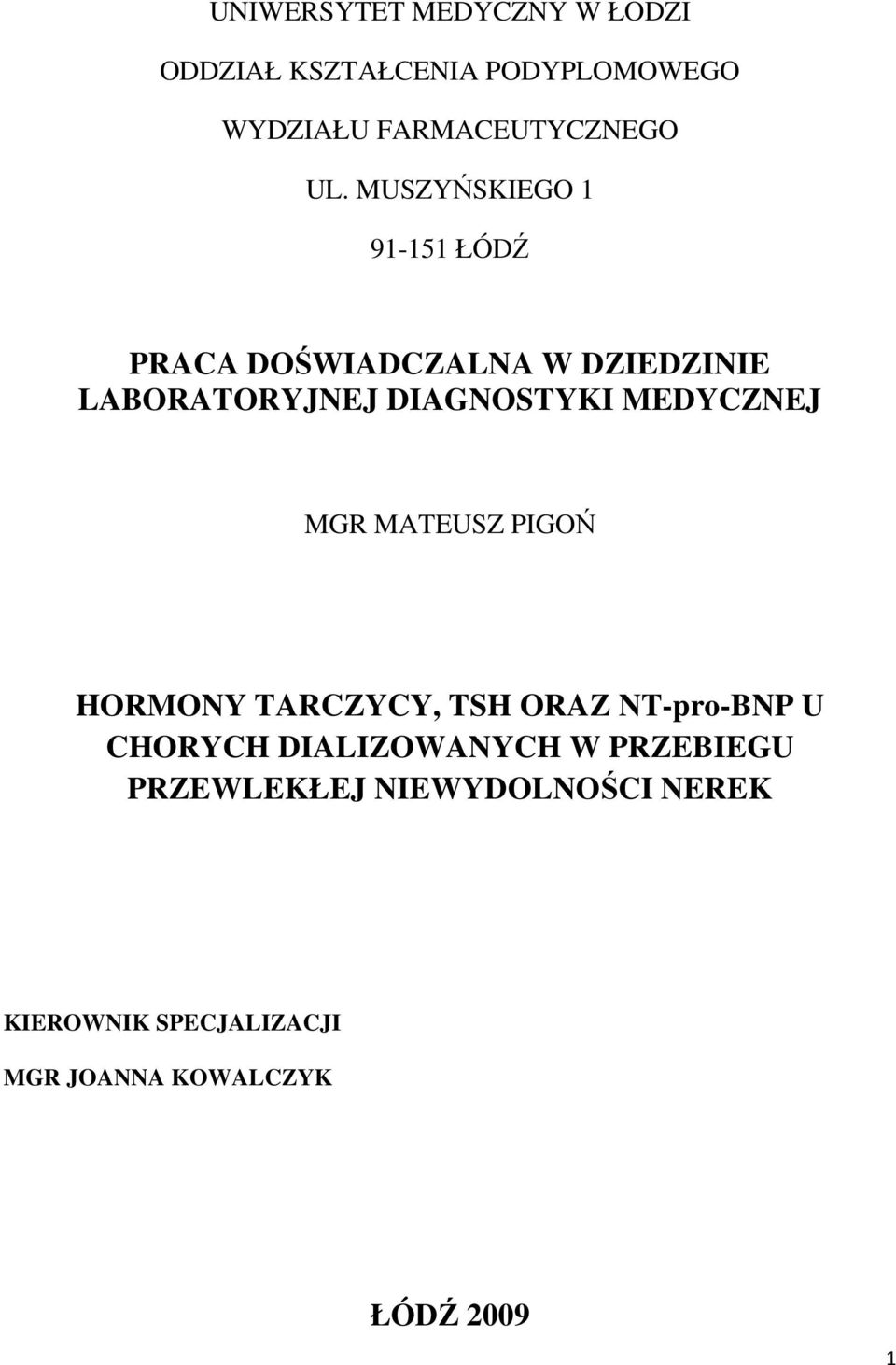 UNIWERSYTET MEDYCZNY W ŁODZI

ODDZIAŁ KSZTAŁCENIA PODYPLOMOWEGO

WYDZIAŁU FARMACEUTYCZNEGO

UL. MUSZYŃSKIEGO 1

91-151 ŁÓDŹ

PRACA DOŚWIADCZALNA W DZIEDZINIE LABORATORYJNEJ DIAGNOSTYKI MEDYCZNEJ

MGR MATEUSZ PIGOŃ

HORMONY TARCZYCY, TSH ORAZ NT-pro-BNP U CHORYCH DIALIZOWANYCH W PRZEBIEGU PRZEWLEKŁEJ NIEWYDOLNOŚCI NEREK

KIEROWNIK SPECJALIZACJI

MGR JOANNA KOWALCZYK

ŁÓDŹ 2009

1